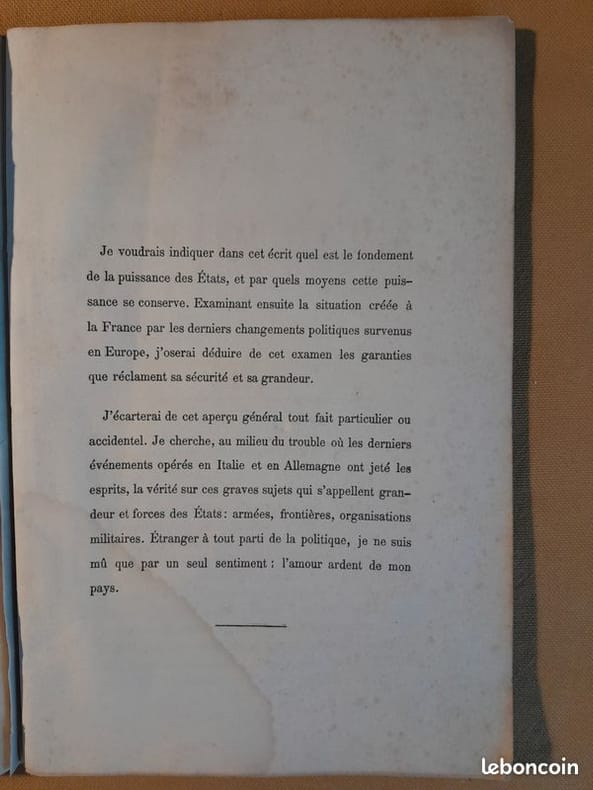 Je voudrais indiquer dans cet écrit quel est le fondement de la puissance des États, et par quels moyens cette puissance se conserve. Examinant ensuite la situation créée à la France par les derniers changements politiques survenus en Europe, j'oserai déduire de cet examen les garanties que réclament sa sécurité et sa grandeur.

J'écarterai de cet aperçu général tout fait particulier ou accidentel. Je cherche, au milieu du trouble où les derniers événements opérés en Italie et en Allemagne ont jeté les esprits, la vérité sur ces graves sujets qui s'appellent grandeur et forces des États : armées, frontières, organisations militaires. Étranger à tout parti de la politique, je ne suis mû que par un seul sentiment : l'amour ardent de mon pays.

leboncoin